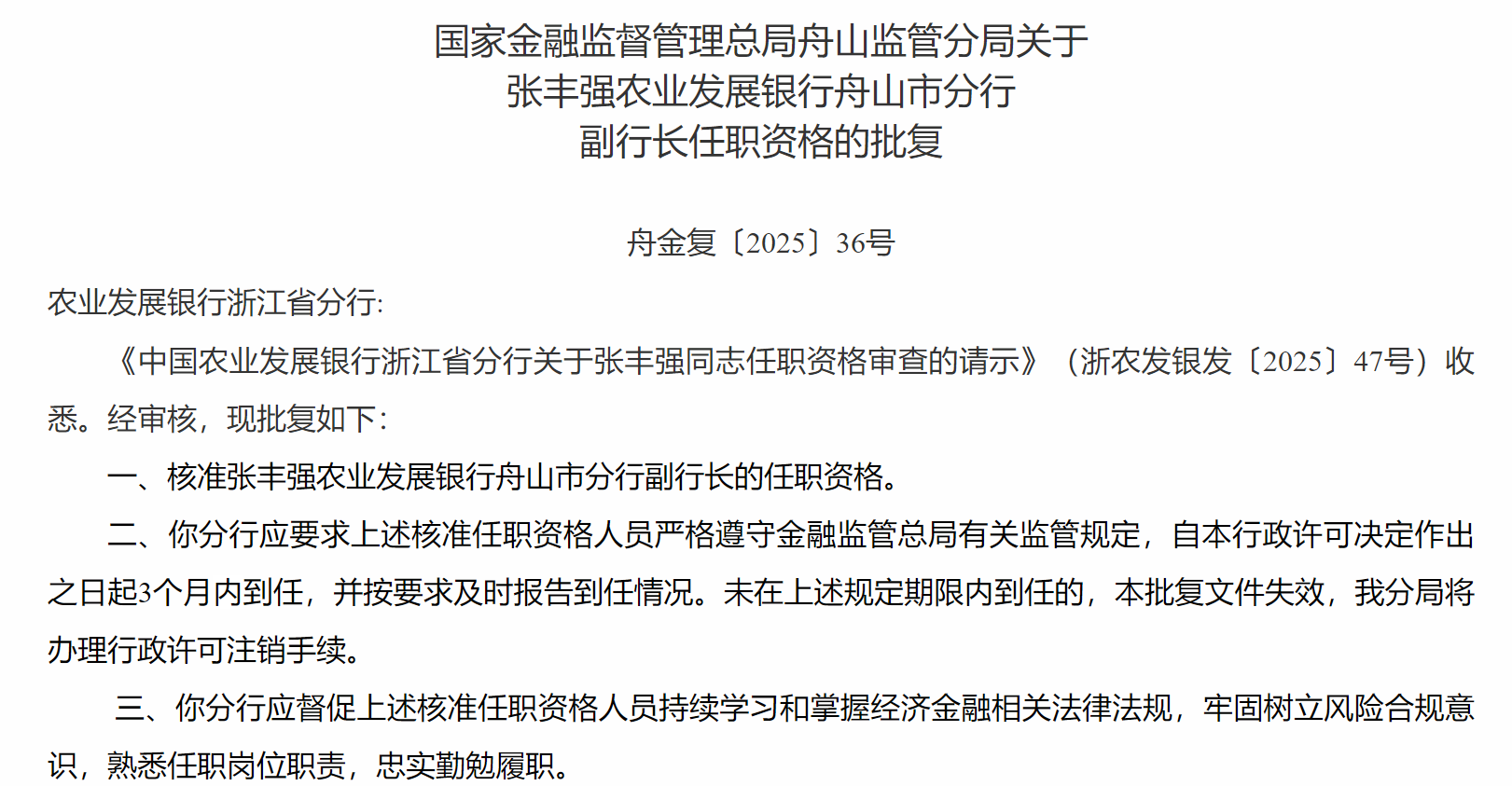 国家金融监督管理总局舟山监管分局关于
张丰强农业发展银行舟山市分行
副行长任职资格的批复

舟金复〔2025〕36号

农业发展银行浙江省分行:

《中国农业发展银行浙江省分行关于张丰强同志任职资格审查的请示》（浙农发银发〔2025〕47号）收悉。经审核，现批复如下:

一、核准张丰强农业发展银行舟山市分行副行长的任职资格。

二、你分行应要求上述核准任职资格人员严格遵守金融监管总局有关监管规定，自本行政许可决定作出之日起3个月内到任，并按要求及时报告到任情况。未在上述规定期限内到任的，本批复文件失效，我分局将办理行政许可注销手续。

三、你分行应督促上述核准任职资格人员持续学习和掌握经济金融相关法律法规，牢固树立风险合规意识，熟悉任职岗位职责，忠实勤勉履职。